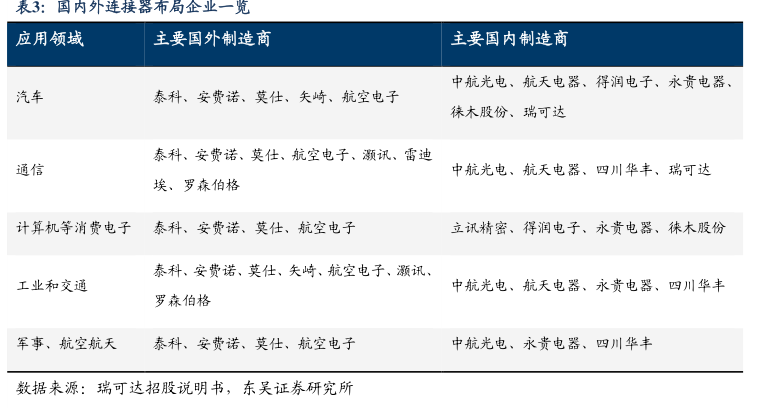 表3：国内外连接器布局企业一览

| 应用领域 | 主要国外制造商 | 主要国内制造商 |
|---|---|---|
| 汽车 | 泰科、安费诺、莫仕、矢崎、航空电子 | 中航光电、航天电器、得润电子、永贵电器、徕木股份、瑞可达 |
| 通信 | 泰科、安费诺、莫仕、航空电子、灏讯、雷迪埃、罗森伯格 | 中航光电、航天电器、四川华丰、瑞可达 |
| 计算机等消费电子 | 泰科、安费诺、莫仕、航空电子 | 立讯精密、得润电子、永贵电器、徕木股份 |
| 工业和交通 | 泰科、安费诺、莫仕、矢崎、航空电子、灏讯、罗森伯格 | 中航光电、航天电器、永贵电器、四川华丰 |
| 军事、航空航天 | 泰科、安费诺、莫仕、航空电子 | 中航光电、永贵电器、四川华丰 |

数据来源：瑞可达招股说明书，东吴证券研究所